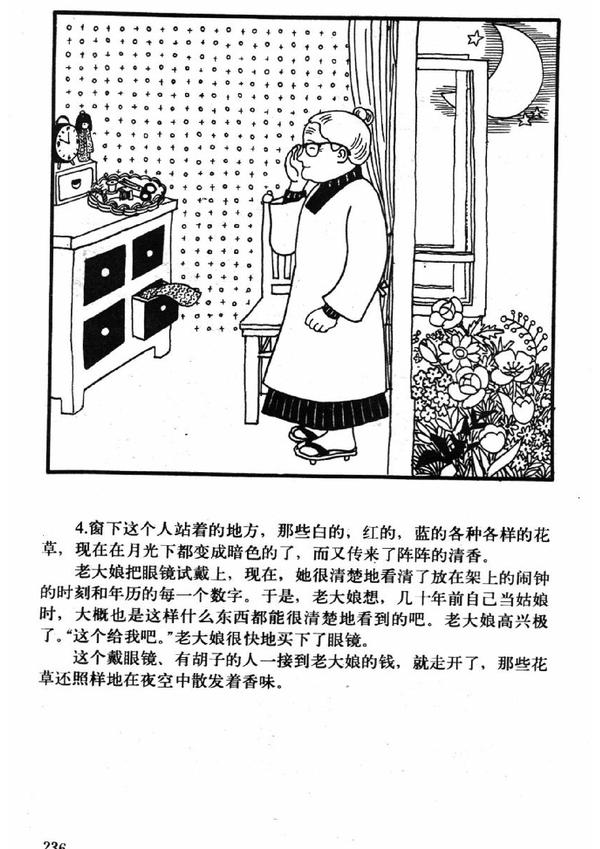 4.窗下这个人站着的地方，那些白的，红的，蓝的各种各样的花草，现在在月光下都变成暗色的了，而又传来了阵阵的清香。

老大娘把眼镜试戴上，现在，她很清楚地看清了放在架上的闹钟的时刻和年历的每一个数字。于是，老大娘想，几十年前自己当姑娘时，大概也是这样什么东西都能很清楚地看到的吧。老大娘高兴极了。“这个给我吧。”老大娘很快地买下了眼镜。

这个戴眼镜、有胡子的人一接到老大娘的钱，就走开了，那些花草还照样地在夜空中散发着香味。

236